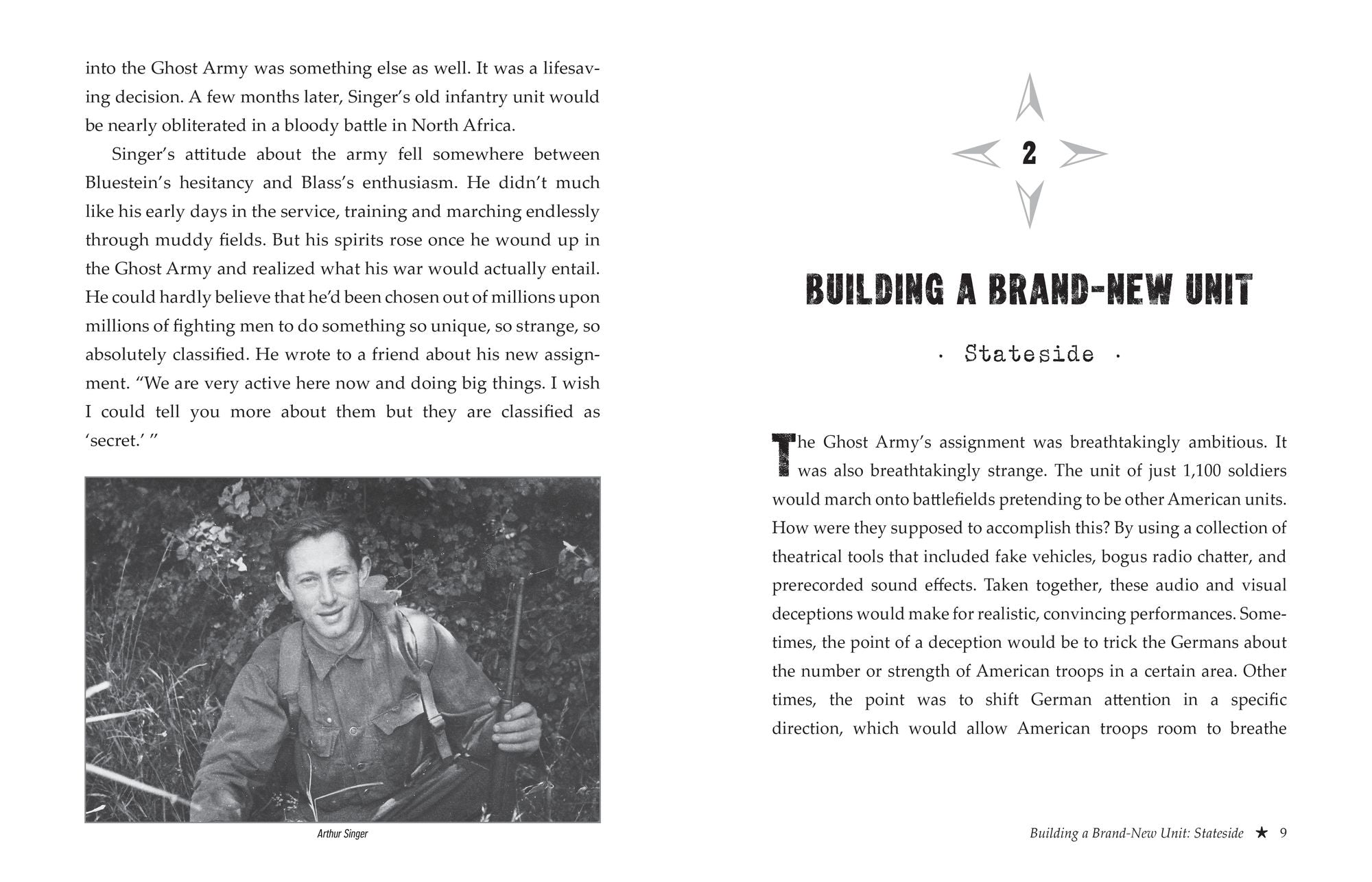 into the Ghost Army was something else as well. It was a lifesaving decision. A few months later, Singer's old infantry unit would be nearly obliterated in a bloody battle in North Africa.

Singer's attitude about the army fell somewhere between Bluestein's hesitancy and Blass's enthusiasm. He didn't much like his early days in the service, training and marching endlessly through muddy fields. But his spirits rose once he wound up in the Ghost Army and realized what his war would actually entail. He could hardly believe that he'd been chosen out of millions upon millions of fighting men to do something so unique, so strange, so absolutely classified. He wrote to a friend about his new assignment. "We are very active here now and doing big things. I wish I could tell you more about them but they are classified as 'secret.' "

Arthur Singer

2

BUILDING A BRAND-NEW UNIT

· Stateside ·

The Ghost Army's assignment was breathtakingly ambitious. It was also breathtakingly strange. The unit of just 1,100 soldiers would march onto battlefields pretending to be other American units. How were they supposed to accomplish this? By using a collection of theatrical tools that included fake vehicles, bogus radio chatter, and prerecorded sound effects. Taken together, these audio and visual deceptions would make for realistic, convincing performances. Sometimes, the point of a deception would be to trick the Germans about the number or strength of American troops in a certain area. Other times, the point was to shift German attention in a specific direction, which would allow American troops room to breathe

Building a Brand-New Unit: Stateside ★ 9